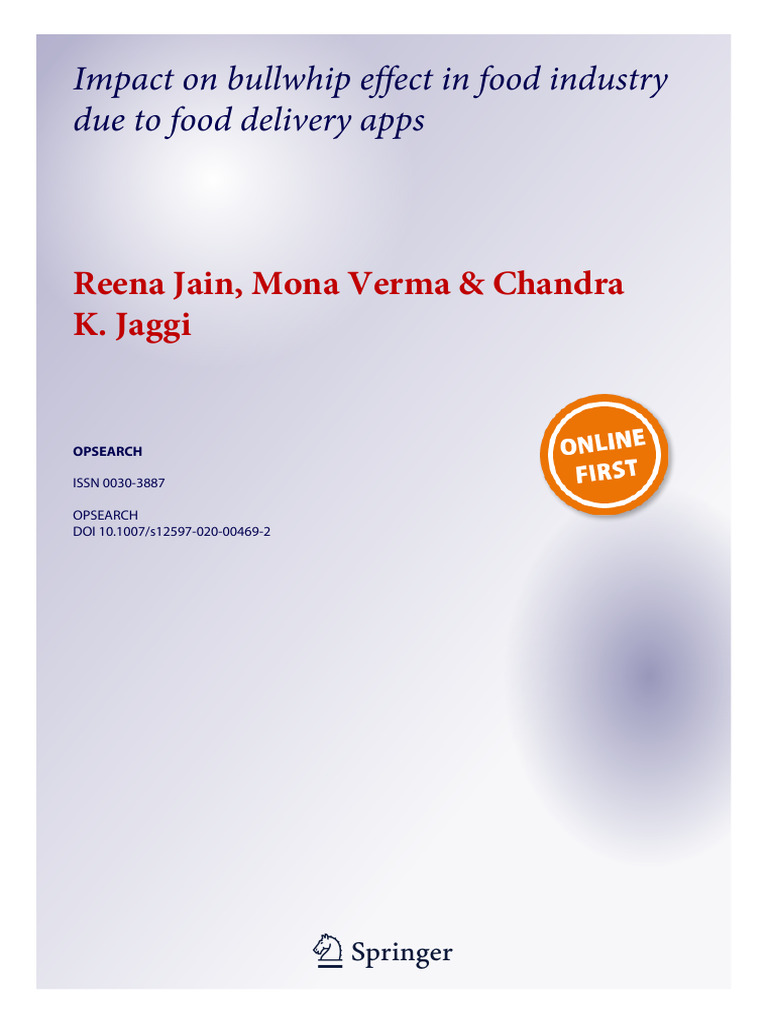 Impact on bullwhip effect in food industry due to food delivery apps

Reena Jain, Mona Verma & Chandra K. Jaggi

OPSEARCH

ISSN 0030-3887

OPSEARCH
DOI 10.1007/s12597-020-00469-2

ONLINE FIRST

Springer